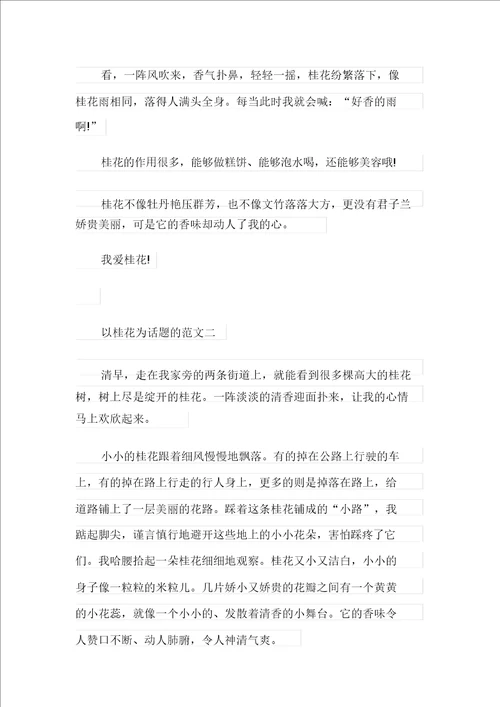 看，一阵风吹来，香气扑鼻，轻轻一摇，桂花纷繁落下，像桂花雨相同，落得人满头全身。每当此时我就会喊：“好香的雨啊!”

桂花的作用很多，能够做糕饼、能够泡水喝，还能够美容哦!

桂花不像牡丹艳压群芳，也不像文竹落落大方，更没有君子兰娇贵美丽，可是它的香味却动人了我的心。

我爱桂花!

以桂花为话题的范文二

清早，走在我家旁的两条街道上，就能看到很多棵高大的桂花树，树上尽是绽开的桂花。一阵淡淡的清香迎面扑来，让我的心情马上欢欣起来。

小小的桂花跟着细风慢慢地飘落。有的掉在公路上行驶的车上，有的掉在路上行走的行人身上，更多的则是掉落在路上，给道路铺上了一层美丽的花路。踩着这条桂花铺成的“小路”，我踮起脚尖，谨言慎行地避开这些地上的小小花朵，害怕踩疼了它们。我哈腰拾起一朵桂花细细地观察。桂花又小又洁白，小小的身子像一粒粒的米粒儿。几片娇小又娇贵的花瓣之间有一个黄黄的小花蕊，就像一个小小的、发散着清香的小舞台。它的香味令人赞口不断、动人肺腑，令人神清气爽。